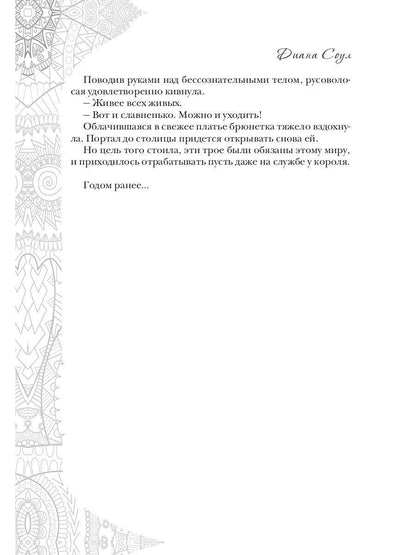 Диана Соул

Поводив руками над бессознательными телом, русоволосая удовлетворенно кивнула.
– Живее всех живых.
– Вот и славненько. Можно и уходить!
Облачившаяся в свежее платье брюнетка тяжело вздохнула. Портал до столицы придется открывать снова ей.
Но цель того стоила, эти трое были обязаны этому миру, и приходилось отрабатывать пусть даже на службе у короля.

Годом ранее...